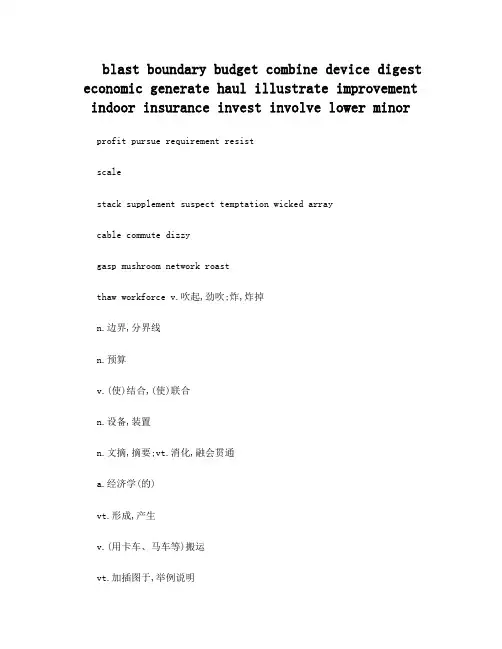 blast boundary budget combine device digest economic generate haul illustrate improvement indoor insurance invest involve lower minor

profit pursue requirement resist

scale

stack supplement suspect temptation wicked array

cable commute dizzy

gasp mushroom network roast

thaw workforce v.吹起,劲吹;炸,炸掉

n.边界,分界线

n.预算

v.(使)结合,(使)联合

n.设备,装置

n.文摘,摘要;vt.消化,融会贯通

a.经济学(的)

vt.形成,产生

v.(用卡车、马车等)搬运

vt.加插图于,举例说明